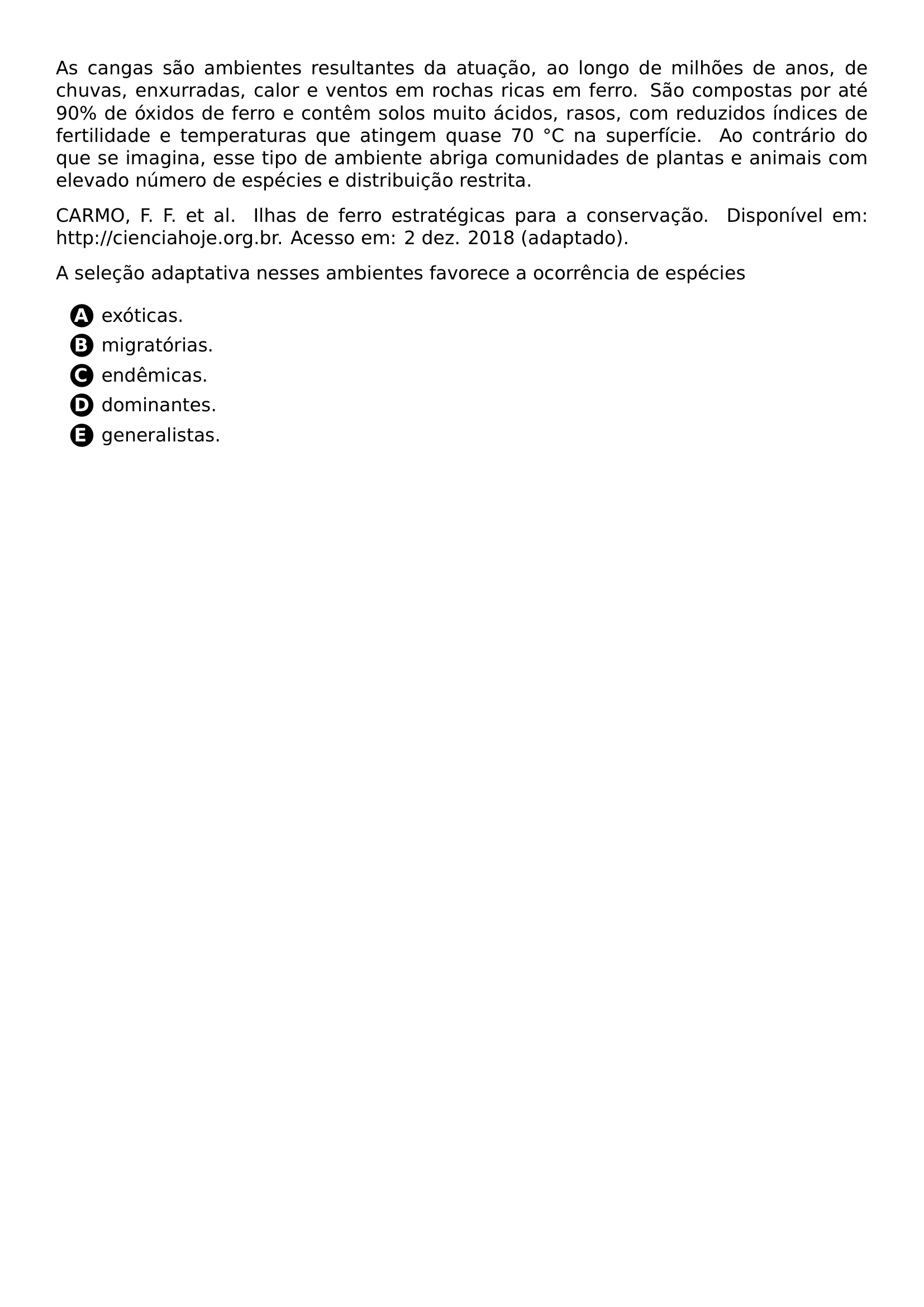 As cangas são ambientes resultantes da atuação, ao longo de milhões de anos, de chuvas, enxurradas, calor e ventos em rochas ricas em ferro. São compostas por até 90% de óxidos de ferro e contêm solos muito ácidos, rasos, com reduzidos índices de fertilidade e temperaturas que atingem quase 70 °C na superfície. Ao contrário do que se imagina, esse tipo de ambiente abriga comunidades de plantas e animais com elevado número de espécies e distribuição restrita.

CARMO, F. F. et al. Ilhas de ferro estratégicas para a conservação. Disponível em: http://cienciahoje.org.br. Acesso em: 2 dez. 2018 (adaptado).

A seleção adaptativa nesses ambientes favorece a ocorrência de espécies

A exóticas.
B migratórias.
C endêmicas.
D dominantes.
E generalistas.